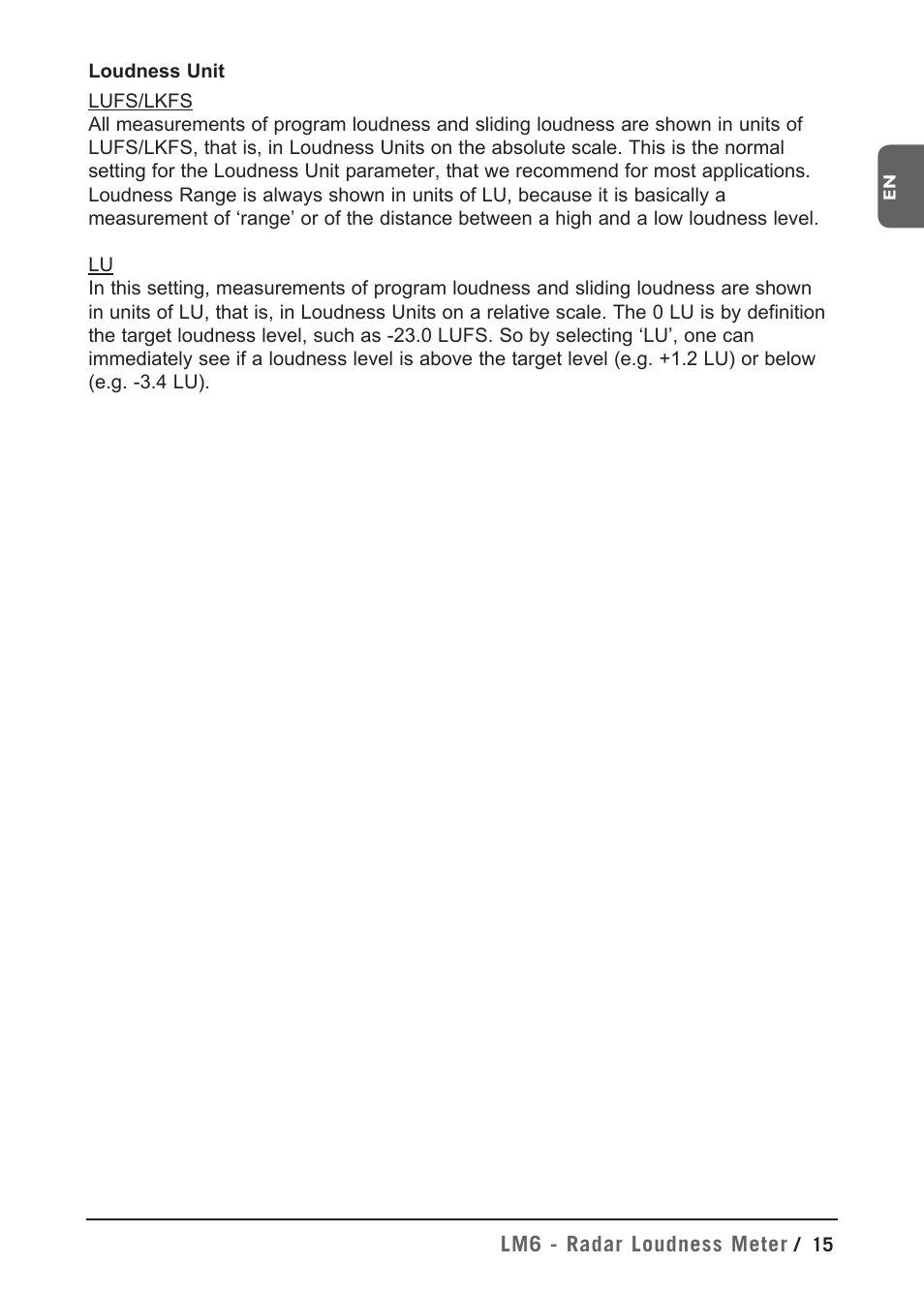 **Loudness Unit**

LUFS/LKFS
All measurements of program loudness and sliding loudness are shown in units of LUFS/LKFS, that is, in Loudness Units on the absolute scale. This is the normal setting for the Loudness Unit parameter, that we recommend for most applications. Loudness Range is always shown in units of LU, because it is basically a measurement of ‘range’ or of the distance between a high and a low loudness level.

LU
In this setting, measurements of program loudness and sliding loudness are shown in units of LU, that is, in Loudness Units on a relative scale. The 0 LU is by definition the target loudness level, such as -23.0 LUFS. So by selecting ‘LU’, one can immediately see if a loudness level is above the target level (e.g. +1.2 LU) or below (e.g. -3.4 LU).

EN

LM6 - Radar Loudness Meter / 15